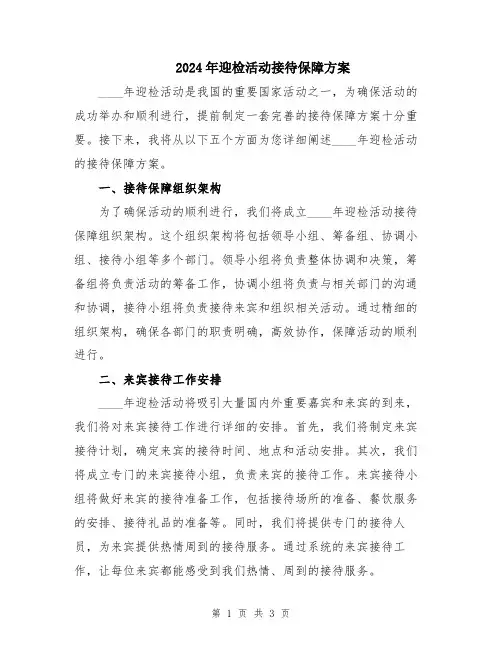 2024年迎检活动接待保障方案

____年迎检活动是我国的重要国家活动之一，为确保活动的成功举办和顺利进行，提前制定一套完善的接待保障方案十分重要。接下来，我将从以下五个方面为您详细阐述____年迎检活动的接待保障方案。

一、接待保障组织架构

为了确保活动的顺利进行，我们将成立____年迎检活动接待保障组织架构。这个组织架构将包括领导小组、筹备组、协调小组、接待小组等多个部门。领导小组将负责整体协调和决策，筹备组将负责活动的筹备工作，协调小组将负责与相关部门的沟通和协调，接待小组将负责接待来宾和组织相关活动。通过精细的组织架构，确保各部门的职责明确，高效协作，保障活动的顺利进行。

二、来宾接待工作安排

____年迎检活动将吸引大量国内外重要嘉宾和来宾的到来，我们将对来宾接待工作进行详细的安排。首先，我们将制定来宾接待计划，确定来宾的接待时间、地点和活动安排。其次，我们将成立专门的来宾接待小组，负责来宾的接待工作。来宾接待小组将做好来宾的接待准备工作，包括接待场所的准备、餐饮服务的安排、接待礼品的准备等。同时，我们将提供专门的接待人员，为来宾提供热情周到的接待服务。通过系统的来宾接待工作，让每位来宾都能感受到我们热情、周到的接待服务。

第 1 页 共 3 页